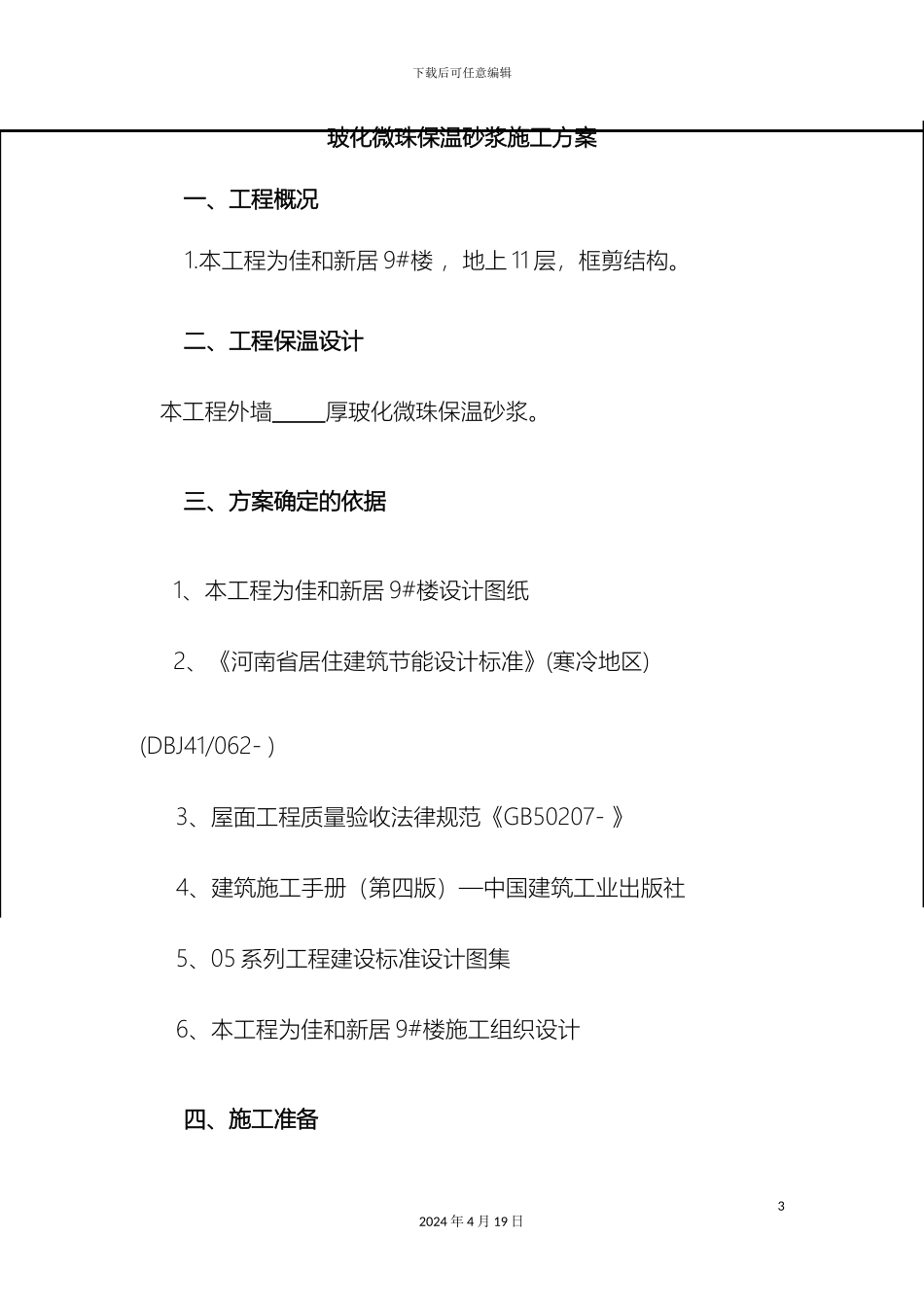 下载后可任意编辑

玻化微珠保温砂浆施工方案

一、工程概况

1.本工程为佳和新居 9#楼， 地上 11 层，框剪结构。

二、工程保温设计

本工程外墙_____厚玻化微珠保温砂浆。

三、方案确定的依据

1、本工程为佳和新居 9#楼设计图纸

2、《河南省居住建筑节能设计标准》(寒冷地区)

(DBJ41/062- )

3、屋面工程质量验收法律规范《GB50207- 》

4、建筑施工手册（第四版）—中国建筑工业出版社

5、05 系列工程建设标准设计图集

6、本工程为佳和新居 9#楼施工组织设计

四、施工准备

3

2024 年 4 月 19 日